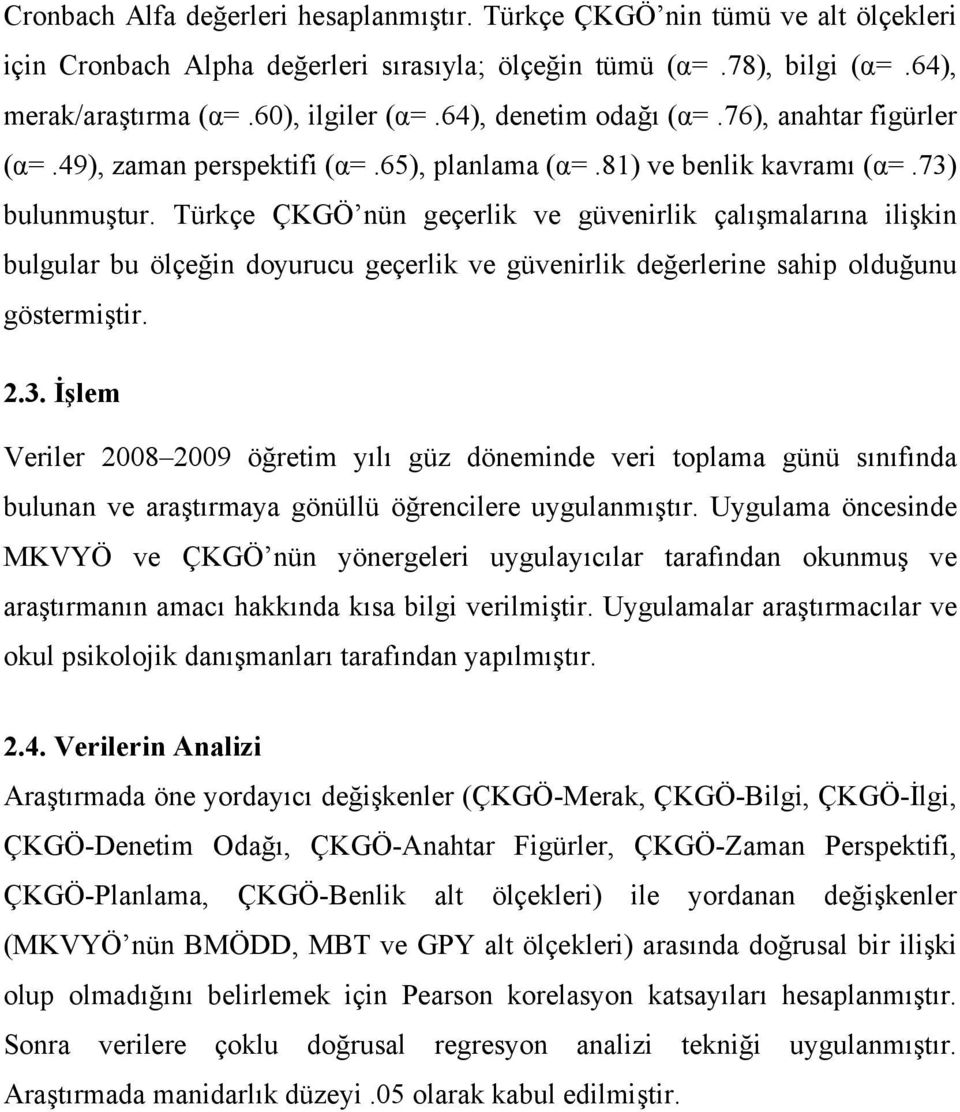 Cronbach Alfa değerleri hesaplanmıştır. Türkçe ÇKGÖ'nin tümü ve alt ölçekleri için Cronbach Alpha değerleri sırasıyla; ölçeğin tümü (α=.78), bilgi (α=.64), merak/araştırma (α=.60), ilgiler (α=.64), denetim odağı (α=.76), anahtar figürler (α=.49), zaman perspektifi (α=.65), planlama (α=.81) ve benlik kavramı (α=.73) bulunmuştur. Türkçe ÇKGÖ'nün geçerlik ve güvenirlik çalışmalarına ilişkin bulgular bu ölçeğin doyurucu geçerlik ve güvenirlik değerlerine sahip olduğunu göstermiştir.

2.3. İşlem

Veriler 2008–2009 öğretim yılı güz döneminde veri toplama günü sınıfında bulunan ve araştırmaya gönüllü öğrencilere uygulanmıştır. Uygulama öncesinde MKVYÖ ve ÇKGÖ'nün yönergeleri uygulayıcılar tarafından okunmuş ve araştırmanın amacı hakkında kısa bilgi verilmiştir. Uygulamalar araştırmacılar ve okul psikolojik danışmanları tarafından yapılmıştır.

2.4. Verilerin Analizi

Araştırmada öne yordayıcı değişkenler (ÇKGÖ-Merak, ÇKGÖ-Bilgi, ÇKGÖ-İlgi, ÇKGÖ-Denetim Odağı, ÇKGÖ-Anahtar Figürler, ÇKGÖ-Zaman Perspektifi, ÇKGÖ-Planlama, ÇKGÖ-Benlik alt ölçekleri) ile yordanan değişkenler (MKVYÖ'nün BMÖDD, MBT ve GPY alt ölçekleri) arasında doğrusal bir ilişki olup olmadığını belirlemek için Pearson korelasyon katsayıları hesaplanmıştır. Sonra verilere çoklu doğrusal regresyon analizi tekniği uygulanmıştır. Araştırmada manidarlık düzeyi .05 olarak kabul edilmiştir.